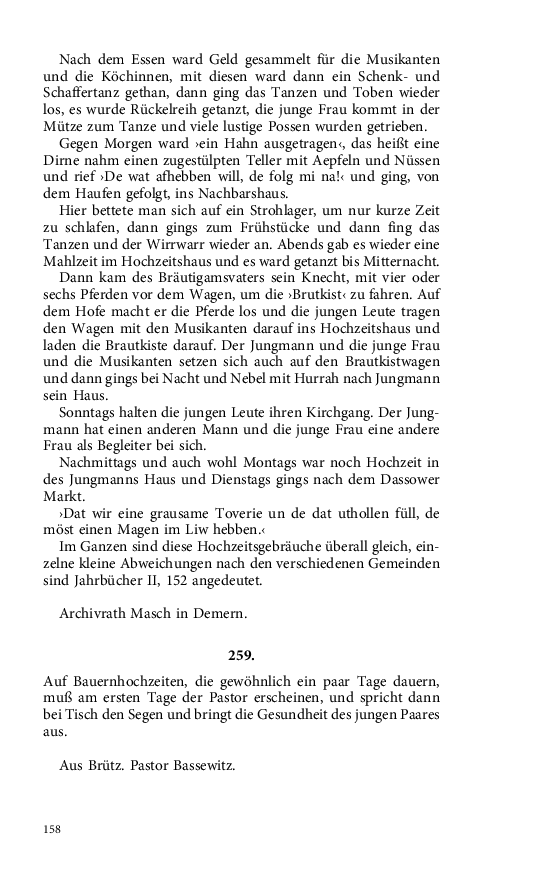 Nach dem Essen ward Geld gesammelt für die Musikanten und die Köchinnen, mit diesen ward dann ein Schenk- und Schaffertanz gethan, dann ging das Tanzen und Toben wieder los, es wurde Rückelreih getanzt, die junge Frau kommt in der Mütze zum Tanze und viele lustige Possen wurden getrieben.

Gegen Morgen ward ›ein Hahn ausgetragen‹, das heißt eine Dirne nahm einen zugestülpten Teller mit Aepfeln und Nüssen und rief ›De wat afhebben will, de folg mi na!‹ und ging, von dem Haufen gefolgt, ins Nachbarshaus.

Hier bettete man sich auf ein Strohlager, um nur kurze Zeit zu schlafen, dann gings zum Frühstücke und dann fing das Tanzen und der Wirrwarr wieder an. Abends gab es wieder eine Mahlzeit im Hochzeitshaus und es ward getanzt bis Mitternacht.

Dann kam des Bräutigamsvaters sein Knecht, mit vier oder sechs Pferden vor dem Wagen, um die ›Brutkist‹ zu fahren. Auf dem Hofe macht er die Pferde los und die jungen Leute tragen den Wagen mit den Musikanten darauf ins Hochzeitshaus und laden die Brautkiste darauf. Der Jungmann und die junge Frau und die Musikanten setzen sich auch auf den Brautkistwagen und dann gings bei Nacht und Nebel mit Hurrah nach Jungmann sein Haus.

Sonntags halten die jungen Leute ihren Kirchgang. Der Jungmann hat einen anderen Mann und die junge Frau eine andere Frau als Begleiter bei sich.

Nachmittags und auch wohl Montags war noch Hochzeit in des Jungmanns Haus und Dienstags gings nach dem Dassower Markt.

›Dat wir eine grausame Toverie un de dat uthollen füll, de möst einen Magen im Liw hebben.‹

Im Ganzen sind diese Hochzeitsgebräuche überall gleich, einzelne kleine Abweichungen nach den verschiedenen Gemeinden sind Jahrbücher II, 152 angedeutet.

Archivrath Masch in Demern.

259.

Auf Bauernhochzeiten, die gewöhnlich ein paar Tage dauern, muß am ersten Tage der Pastor erscheinen, und spricht dann bei Tisch den Segen und bringt die Gesundheit des jungen Paares aus.

Aus Brütz. Pastor Bassewitz.

158